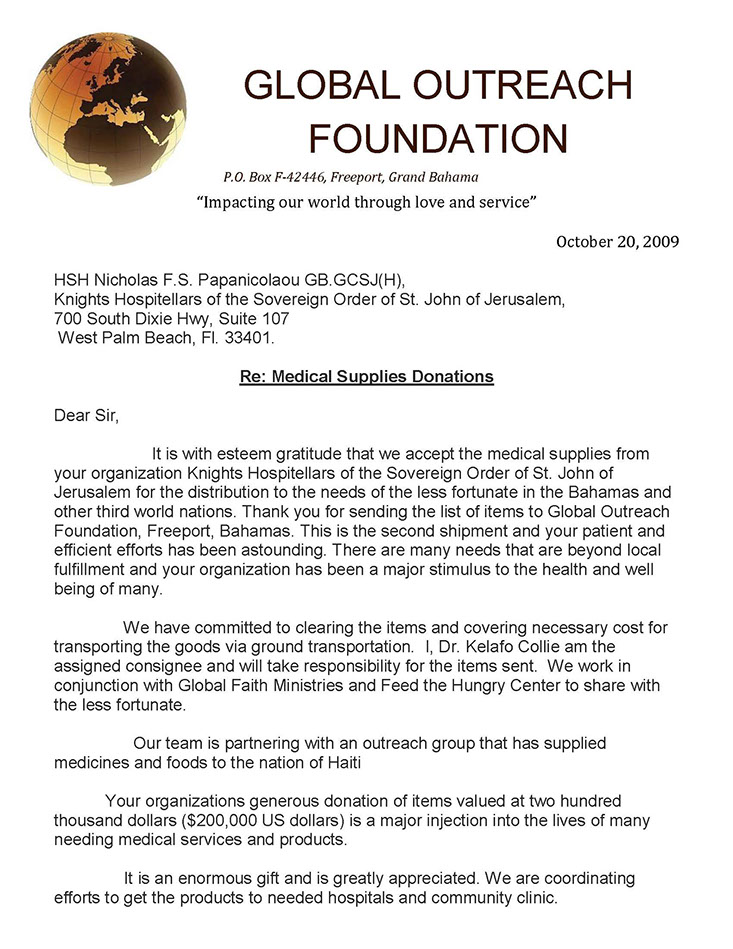 GLOBAL OUTREACH FOUNDATION

P.O. Box F-42446, Freeport, Grand Bahama

"Impacting our world through love and service"

October 20, 2009

HSH Nicholas F.S. Papanicolaou GB.GCSJ(H),
Knights Hospitellars of the Sovereign Order of St. John of Jerusalem,
700 South Dixie Hwy, Suite 107
West Palm Beach, Fl. 33401.

Re: Medical Supplies Donations

Dear Sir,

It is with esteem gratitude that we accept the medical supplies from your organization Knights Hospitellars of the Sovereign Order of St. John of Jerusalem for the distribution to the needs of the less fortunate in the Bahamas and other third world nations. Thank you for sending the list of items to Global Outreach Foundation, Freeport, Bahamas. This is the second shipment and your patient and efficient efforts has been astounding. There are many needs that are beyond local fulfillment and your organization has been a major stimulus to the health and well being of many.

We have committed to clearing the items and covering necessary cost for transporting the goods via ground transportation. I, Dr. Kelafo Collie am the assigned consignee and will take responsibility for the items sent. We work in conjunction with Global Faith Ministries and Feed the Hungry Center to share with the less fortunate.

Our team is partnering with an outreach group that has supplied medicines and foods to the nation of Haiti

Your organizations generous donation of items valued at two hundred thousand dollars ($200,000 US dollars) is a major injection into the lives of many needing medical services and products.

It is an enormous gift and is greatly appreciated. We are coordinating efforts to get the products to needed hospitals and community clinic.